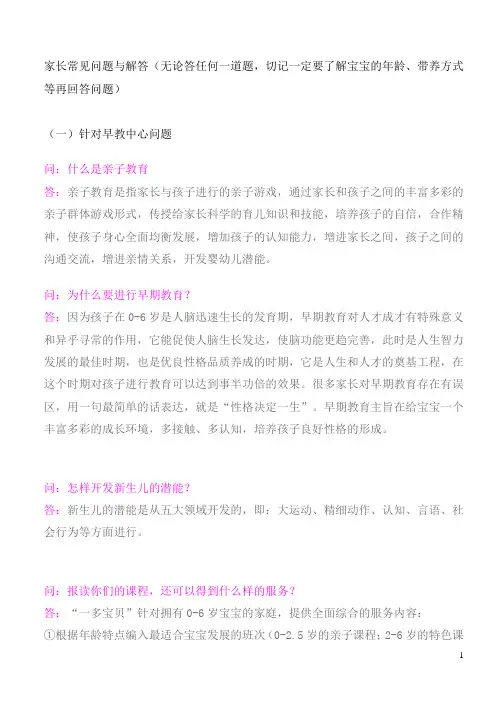 家长常见问题与解答（无论答任何一道题，切记一定要了解宝宝的年龄、带养方式等再回答问题）

（一）针对早教中心问题

问：什么是亲子教育
答：亲子教育是指家长与孩子进行的亲子游戏，通过家长和孩子之间的丰富多彩的亲子群体游戏形式，传授给家长科学的育儿知识和技能，培养孩子的自信，合作精神，使孩子身心全面均衡发展，增加孩子的认知能力，增进家长之间，孩子之间的沟通交流，增进亲情关系，开发婴幼儿潜能。

问：为什么要进行早期教育？
答：因为孩子在 0-6 岁是人脑迅速生长的发育期，早期教育对人才成才有特殊意义和异乎寻常的作用，它能促使人脑生长发达，使脑功能更趋完善，此时是人生智力发展的最佳时期，也是优良性格品质养成的时期，它是人生和人才的奠基工程，在这个时期对孩子进行教育可以达到事半功倍的效果。很多家长对早期教育存在有误区，用一句最简单的话表达，就是“性格决定一生”。早期教育主旨在给宝宝一个丰富多彩的成长环境，多接触、多认知，培养孩子良好性格的形成。

问：怎样开发新生儿的潜能？
答：新生儿的潜能是从五大领域开发的，即：大运动、精细动作、认知、言语、社会行为等方面进行。

问：报读你们的课程，还可以得到什么样的服务？
答：“一多宝贝”针对拥有 0-6 岁宝宝的家庭，提供全面综合的服务内容：
①根据年龄特点编入最适合宝宝发展的班次（0-2.5 岁的亲子课程；2-6 岁的特色课

1